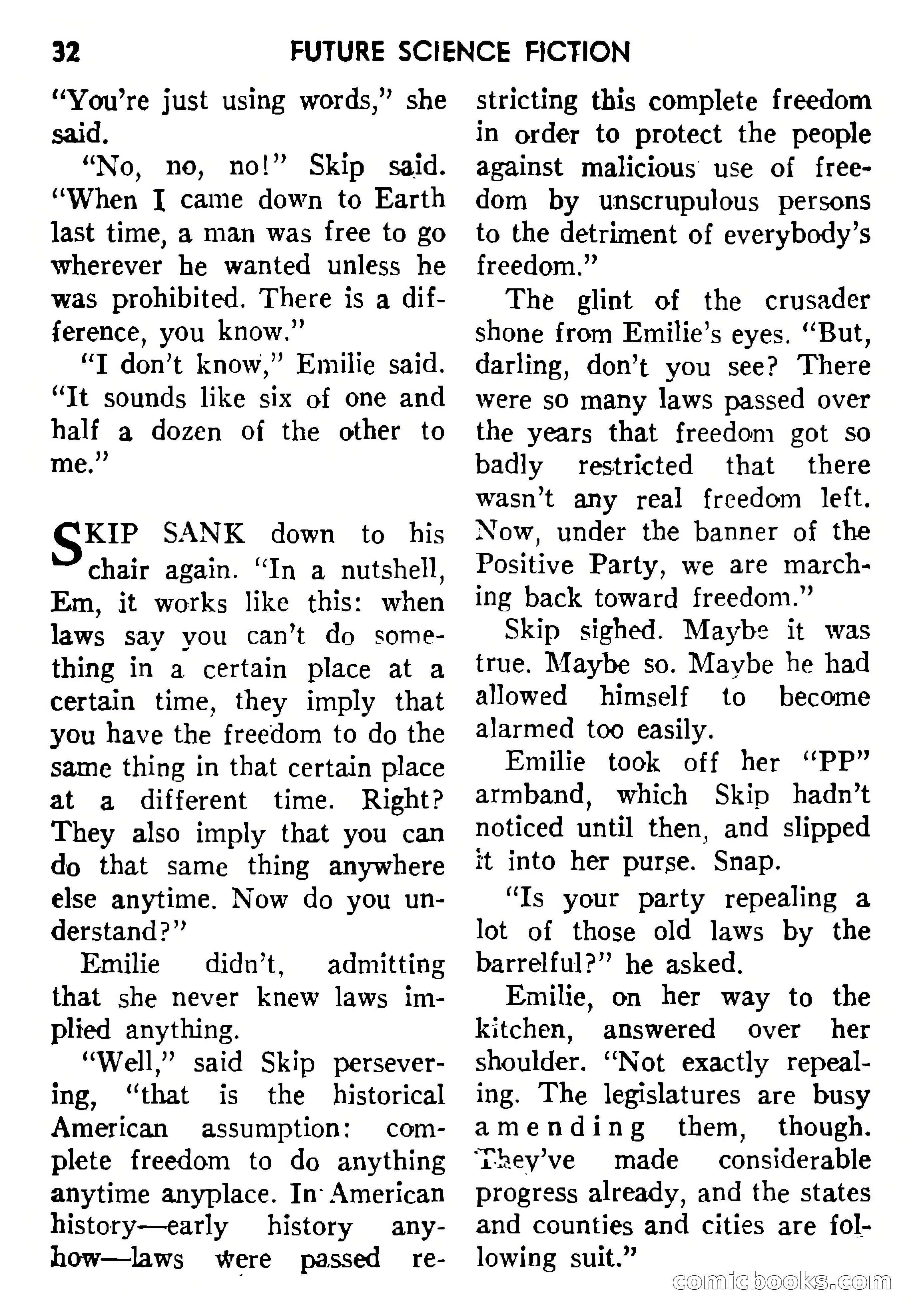 32 FUTURE SCIENCE FICTION

"You're just using words," she said.

"No, no, no!" Skip said. "When I came down to Earth last time, a man was free to go wherever he wanted unless he was prohibited. There is a difference, you know."

"I don't know," Emilie said. "It sounds like six of one and half a dozen of the other to me."

SKIP SANK down to his chair again. "In a nutshell, Em, it works like this: when laws say you can't do something in a certain place at a certain time, they imply that you have the freedom to do the same thing in that certain place at a different time. Right? They also imply that you can do that same thing anywhere else anytime. Now do you understand?"

Emilie didn't, admitting that she never knew laws implied anything.

"Well," said Skip persevering, "that is the historical American assumption: complete freedom to do anything anytime anyplace. In American history—early history anyhow—laws were passed restricting this complete freedom in order to protect the people against malicious use of freedom by unscrupulous persons to the detriment of everybody's freedom."

The glint of the crusader shone from Emilie's eyes. "But, darling, don't you see? There were so many laws passed over the years that freedom got so badly restricted that there wasn't any real freedom left. Now, under the banner of the Positive Party, we are marching back toward freedom."

Skip sighed. Maybe it was true. Maybe so. Maybe he had allowed himself to become alarmed too easily.

Emilie took off her "PP" armband, which Skip hadn't noticed until then, and slipped it into her purse. Snap.

"Is your party repealing a lot of those old laws by the barrelful?" he asked.

Emilie, on her way to the kitchen, answered over her shoulder. "Not exactly repealing. The legislatures are busy amending them, though. They've made considerable progress already, and the states and counties and cities are following suit."

comicbooks.com